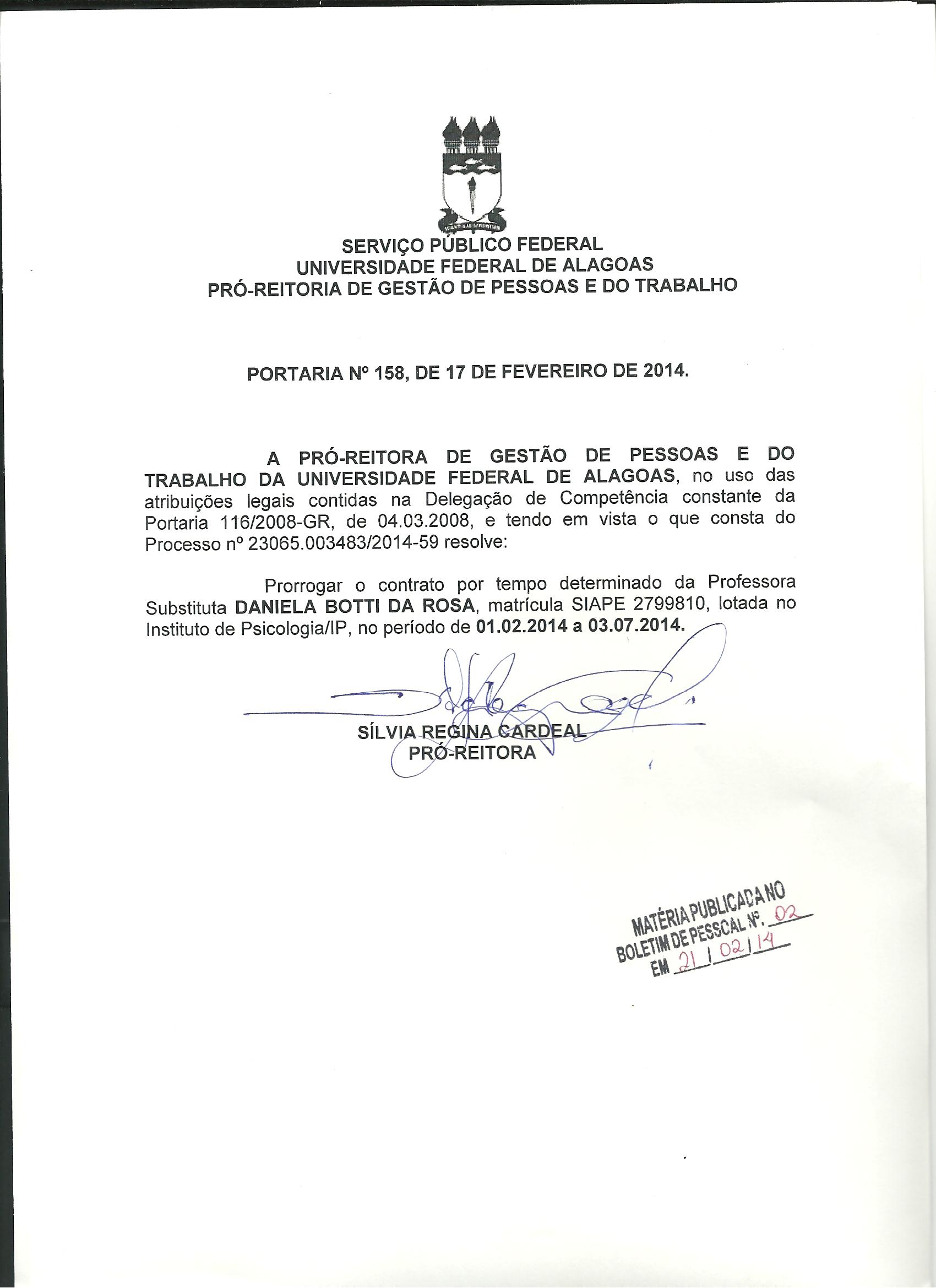 SERVIÇO PÚBLICO FEDERAL
UNIVERSIDADE FEDERAL DE ALAGOAS
PRÓ-REITORIA DE GESTÃO DE PESSOAS E DO TRABALHO

PORTARIA Nº 158, DE 17 DE FEVEREIRO DE 2014.

A PRÓ-REITORA DE GESTÃO DE PESSOAS E DO TRABALHO DA UNIVERSIDADE FEDERAL DE ALAGOAS, no uso das atribuições legais contidas na Delegação de Competência constante da Portaria 116/2008-GR, de 04.03.2008, e tendo em vista o que consta do Processo nº 23065.003483/2014-59 resolve:

Prorrogar o contrato por tempo determinado da Professora Substituta DANIELA BOTTI DA ROSA, matrícula SIAPE 2799810, lotada no Instituto de Psicologia/IP, no período de 01.02.2014 a 03.07.2014.

SÍLVIA REGINA CARDEAL
PRÓ-REITORA

MATÉRIA PUBLICADA NO
BOLETIM DE PESSOAL Nº. 02
EM 21 / 02 / 14